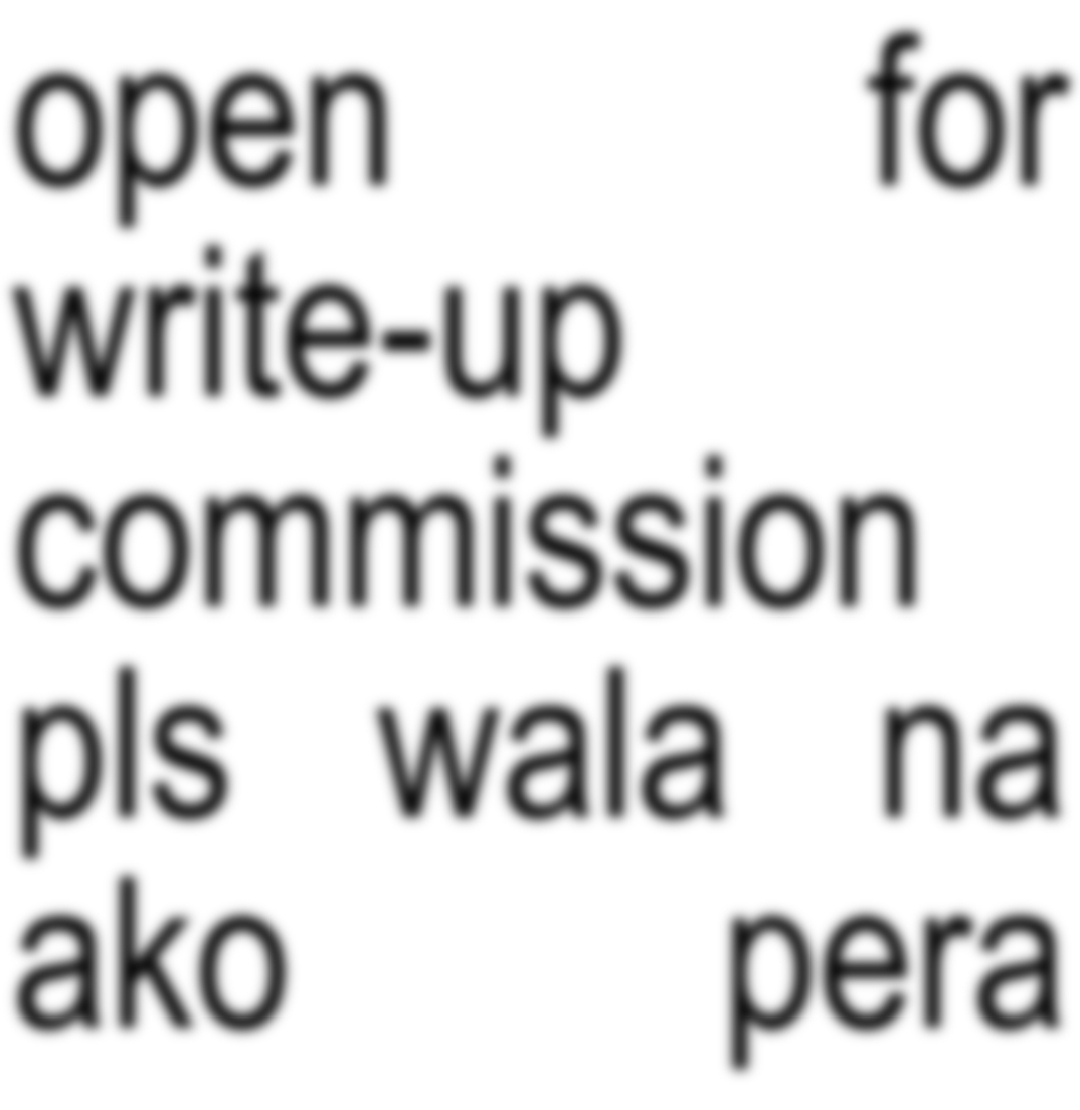 open for write-up commission pls wala na ako pera